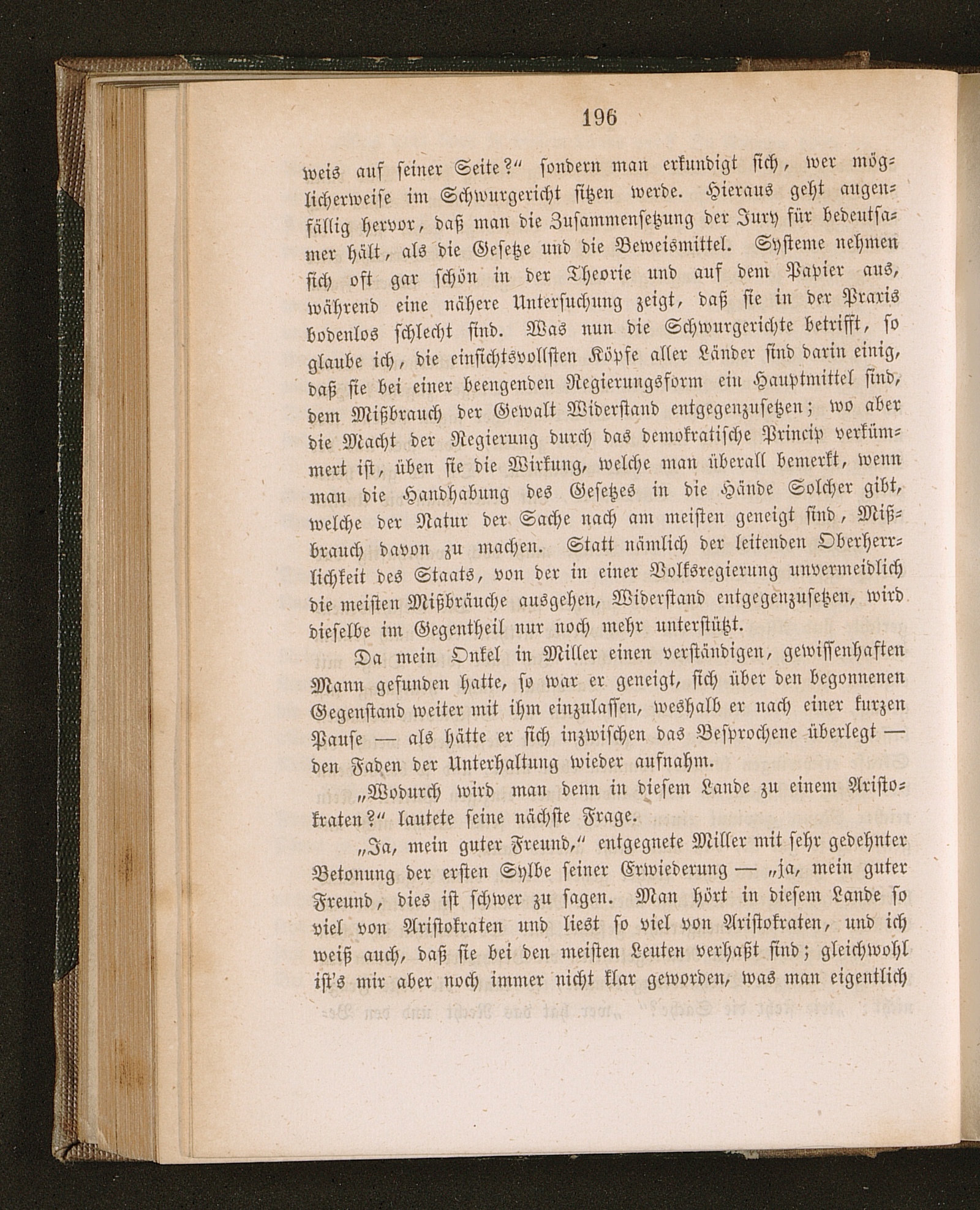 196

weis auf seiner Seite?“ sondern man erkundigt sich, wer möglicherweise im Schwurgericht sitzen werde. Hieraus geht augenfällig hervor, daß man die Zusammensetzung der Jury für bedeutsamer hält, als die Gesetze und die Beweismittel. Systeme nehmen sich oft gar schön in der Theorie und auf dem Papier aus, während eine nähere Untersuchung zeigt, daß sie in der Praxis bodenlos schlecht sind. Was nun die Schwurgerichte betrifft, so glaube ich, die einsichtsvollsten Köpfe aller Länder sind darin einig, daß sie bei einer beengenden Regierungsform ein Hauptmittel sind, dem Mißbrauch der Gewalt Widerstand entgegenzusetzen; wo aber die Macht der Regierung durch das demokratische Princip verkümmert ist, üben sie die Wirkung, welche man überall bemerkt, wenn man die Handhabung des Gesetzes in die Hände Solcher gibt, welche der Natur der Sache nach am meisten geneigt sind, Mißbrauch davon zu machen. Statt nämlich der leitenden Oberherrlichkeit des Staats, von der in einer Volksregierung unvermeidlich die meisten Mißbräuche ausgehen, Widerstand entgegenzusetzen, wird dieselbe im Gegentheil nur noch mehr unterstützt.

Da mein Onkel in Miller einen verständigen, gewissenhaften Mann gefunden hatte, so war er geneigt, sich über den begonnenen Gegenstand weiter mit ihm einzulassen, weshalb er nach einer kurzen Pause — als hätte er sich inzwischen das Besprochene überlegt — den Faden der Unterhaltung wieder aufnahm.

„Wodurch wird man denn in diesem Lande zu einem Aristokraten?“ lautete seine nächste Frage.

„Ja, mein guter Freund,“ entgegnete Miller mit sehr gedehnter Betonung der ersten Sylbe seiner Erwiederung — „ja, mein guter Freund, dies ist schwer zu sagen. Man hört in diesem Lande so viel von Aristokraten und liest so viel von Aristokraten, und ich weiß auch, daß sie bei den meisten Leuten verhaßt sind; gleichwohl ist's mir aber noch immer nicht klar geworden, was man eigentlich